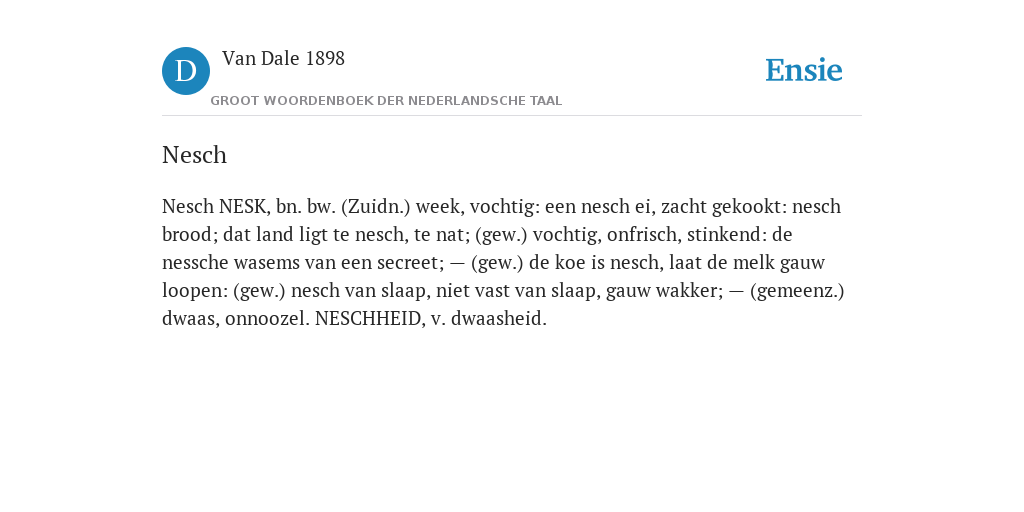 D

Van Dale 1898

GROOT WOORDENBOEK DER NEDERLANDSCHE TAAL

Ensie

Nesch

Nesch NESK, bn. bw. (Zuidn.) week, vochtig: een nesch ei, zacht gekookt: nesch brood; dat land ligt te nesch, te nat; (gew.) vochtig, onfrisch, stinkend: de nessche wasems van een secreet; — (gew.) de koe is nesch, laat de melk gauw loopen: (gew.) nesch van slaap, niet vast van slaap, gauw wakker; — (gemeenz.) dwaas, onnoozel. NESCHHEID, v. dwaasheid.